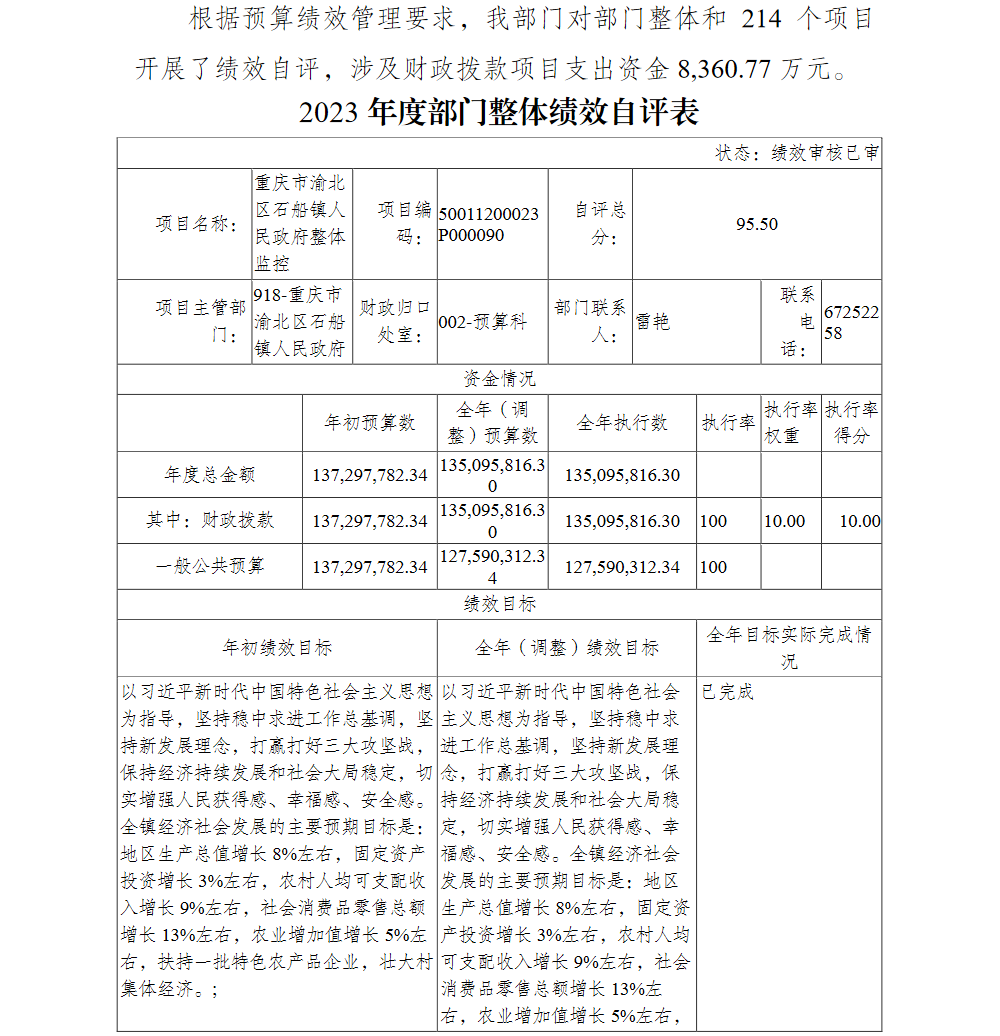 根据预算绩效管理要求，我部门对部门整体和 214 个项目开展了绩效自评，涉及财政拨款项目支出资金 8,360.77 万元。

2023 年度部门整体绩效自评表

状态：绩效审核已审

| 项目名称： | 重庆市渝北区石船镇人民政府整体监控 | 项目编码： | 50011200023P000090 | 自评总分： | 95.50 | | |
|---|---|---|---|---|---|---|---|
| 项目主管部门： | 918-重庆市渝北区石船镇人民政府 | 财政归口处室： | 002-预算科 | 部门联系人： | 雷艳 | 联系电话： | 67252258 |

资金情况

| | 年初预算数 | 全年（调整）预算数 | 全年执行数 | 执行率 | 执行率权重 | 执行率得分 |
|---|---|---|---|---|---|---|
| 年度总金额 | 137,297,782.34 | 135,095,816.30 | 135,095,816.30 | | | |
| 其中：财政拨款 | 137,297,782.34 | 135,095,816.30 | 135,095,816.30 | 100 | 10.00 | 10.00 |
| 一般公共预算 | 137,297,782.34 | 127,590,312.34 | 127,590,312.34 | 100 | | |

绩效目标

| 年初绩效目标 | 全年（调整）绩效目标 | 全年目标实际完成情况 |
|---|---|---|
| 以习近平新时代中国特色社会主义思想为指导，坚持稳中求进工作总基调，坚持新发展理念，打赢打好三大攻坚战，保持经济持续发展和社会大局稳定，切实增强人民获得感、幸福感、安全感。全镇经济社会发展的主要预期目标是：地区生产总值增长 8%左右，固定资产投资增长 3%左右，农村人均可支配收入增长 9%左右，社会消费品零售总额增长 13%左右，农业增加值增长 5%左右，扶持一批特色农产品企业，壮大村集体经济。； | 以习近平新时代中国特色社会主义思想为指导，坚持稳中求进工作总基调，坚持新发展理念，打赢打好三大攻坚战，保持经济持续发展和社会大局稳定，切实增强人民获得感、幸福感、安全感。全镇经济社会发展的主要预期目标是：地区生产总值增长 8%左右，固定资产投资增长 3%左右，农村人均可支配收入增长 9%左右，社会消费品零售总额增长 13%左右，农业增加值增长 5%左右， | 已完成 |